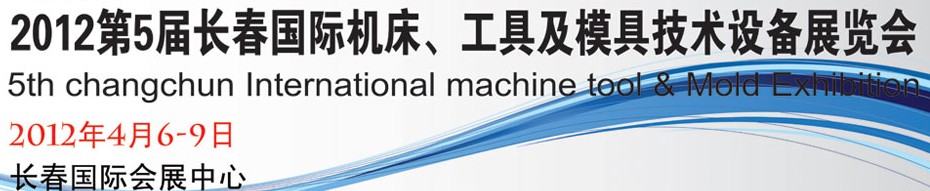 2012第5届长春国际机床、工具及模具技术设备展览会
5th changchun International machine tool & Mold Exhibition
2012年4月6-9日
长春国际会展中心